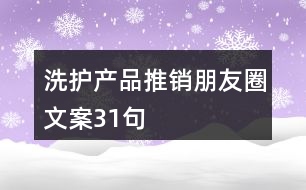 洗护产品推销朋友圈文案31句